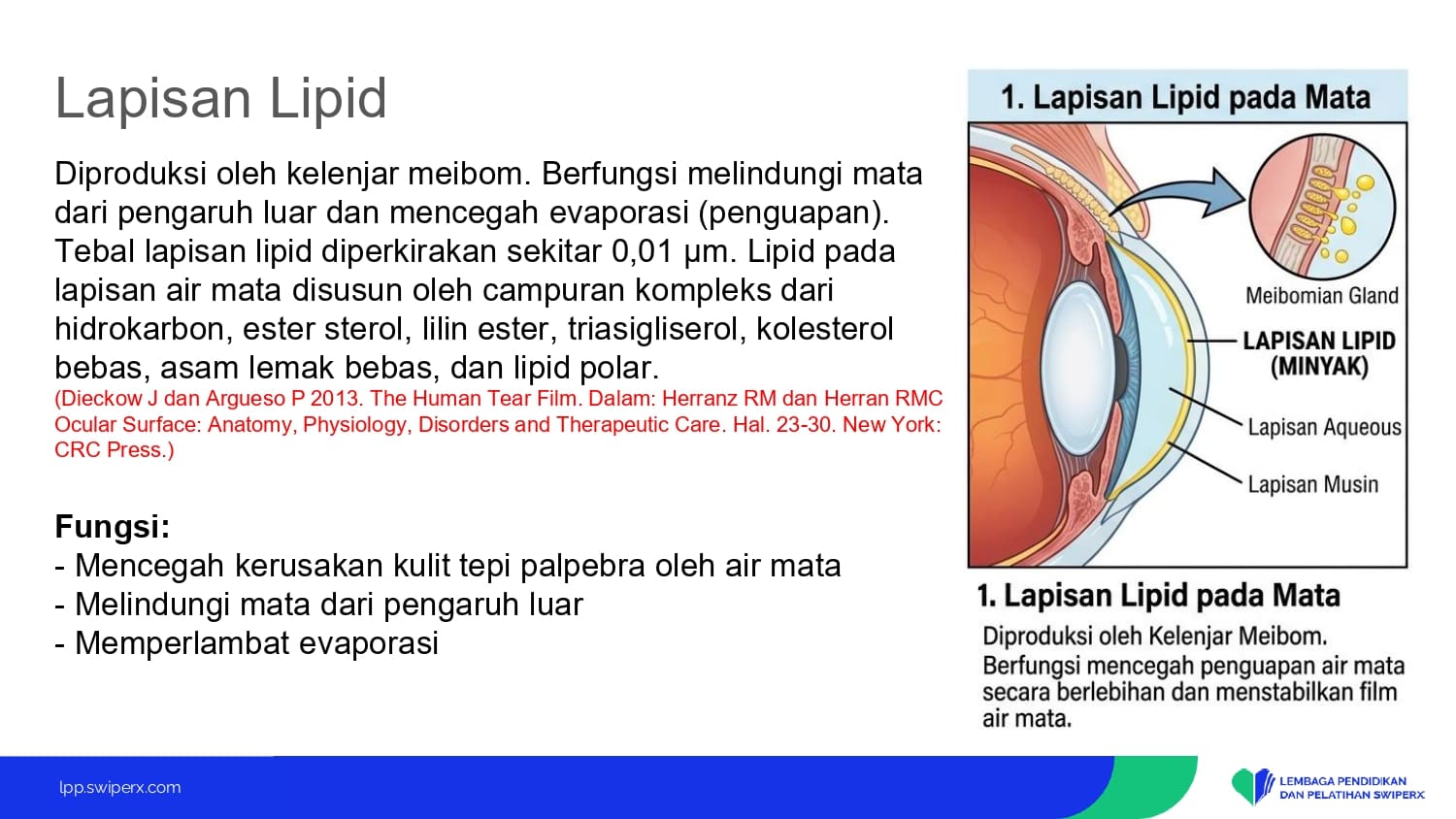 Lapisan Lipid

Diproduksi oleh kelenjar meibom. Berfungsi melindungi mata dari pengaruh luar dan mencegah evaporasi (penguapan). Tebal lapisan lipid diperkirakan sekitar 0,01 µm. Lipid pada lapisan air mata disusun oleh campuran kompleks dari hidrokarbon, ester sterol, lilin ester, triasigliserol, kolesterol bebas, asam lemak bebas, dan lipid polar.
(Dieckow J dan Argueso P 2013. The Human Tear Film. Dalam: Herranz RM dan Herran RMC Ocular Surface: Anatomy, Physiology, Disorders and Therapeutic Care. Hal. 23-30. New York: CRC Press.)

Fungsi:
- Mencegah kerusakan kulit tepi palpebra oleh air mata
- Melindungi mata dari pengaruh luar
- Memperlambat evaporasi

1. Lapisan Lipid pada Mata

Meibomian Gland
LAPISAN LIPID (MINYAK)
Lapisan Aqueous
Lapisan Musin

1. Lapisan Lipid pada Mata
Diproduksi oleh Kelenjar Meibom. Berfungsi mencegah penguapan air mata secara berlebihan dan menstabilkan film air mata.

lpp.swiperx.com

LEMBAGA PENDIDIKAN DAN PELATIHAN SWIPERX